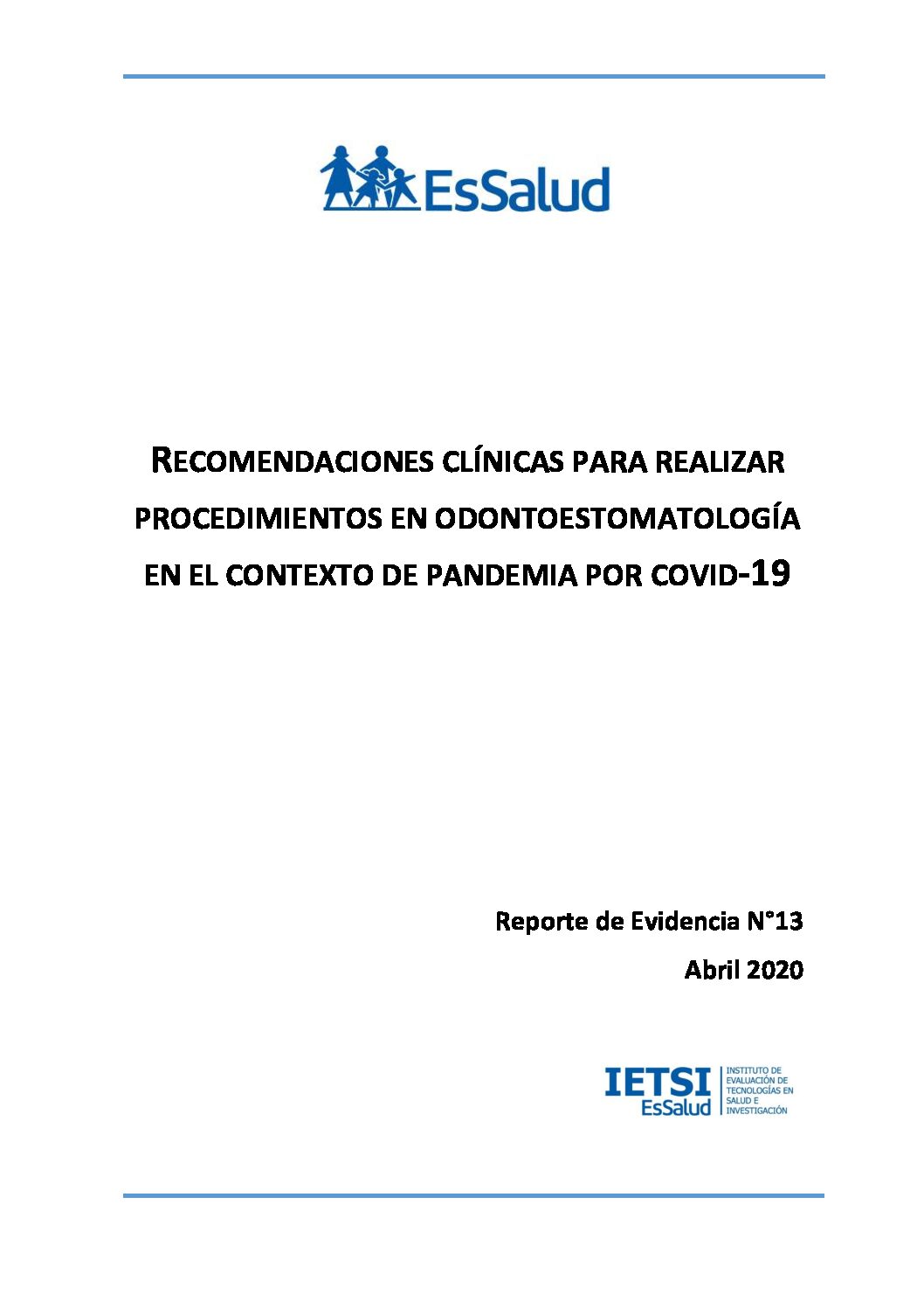 EsSalud

RECOMENDACIONES CLÍNICAS PARA REALIZAR PROCEDIMIENTOS EN ODONTOESTOMATOLOGÍA EN EL CONTEXTO DE PANDEMIA POR COVID-19

Reporte de Evidencia N°13

Abril 2020

IETSI
EsSalud
INSTITUTO DE EVALUACIÓN DE TECNOLOGÍAS EN SALUD E INVESTIGACIÓN